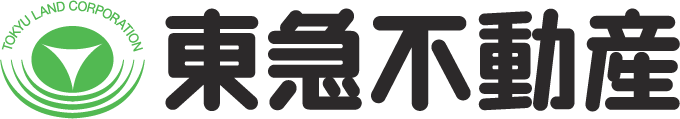 TOKYU LAND CORPORATION

東急不動産